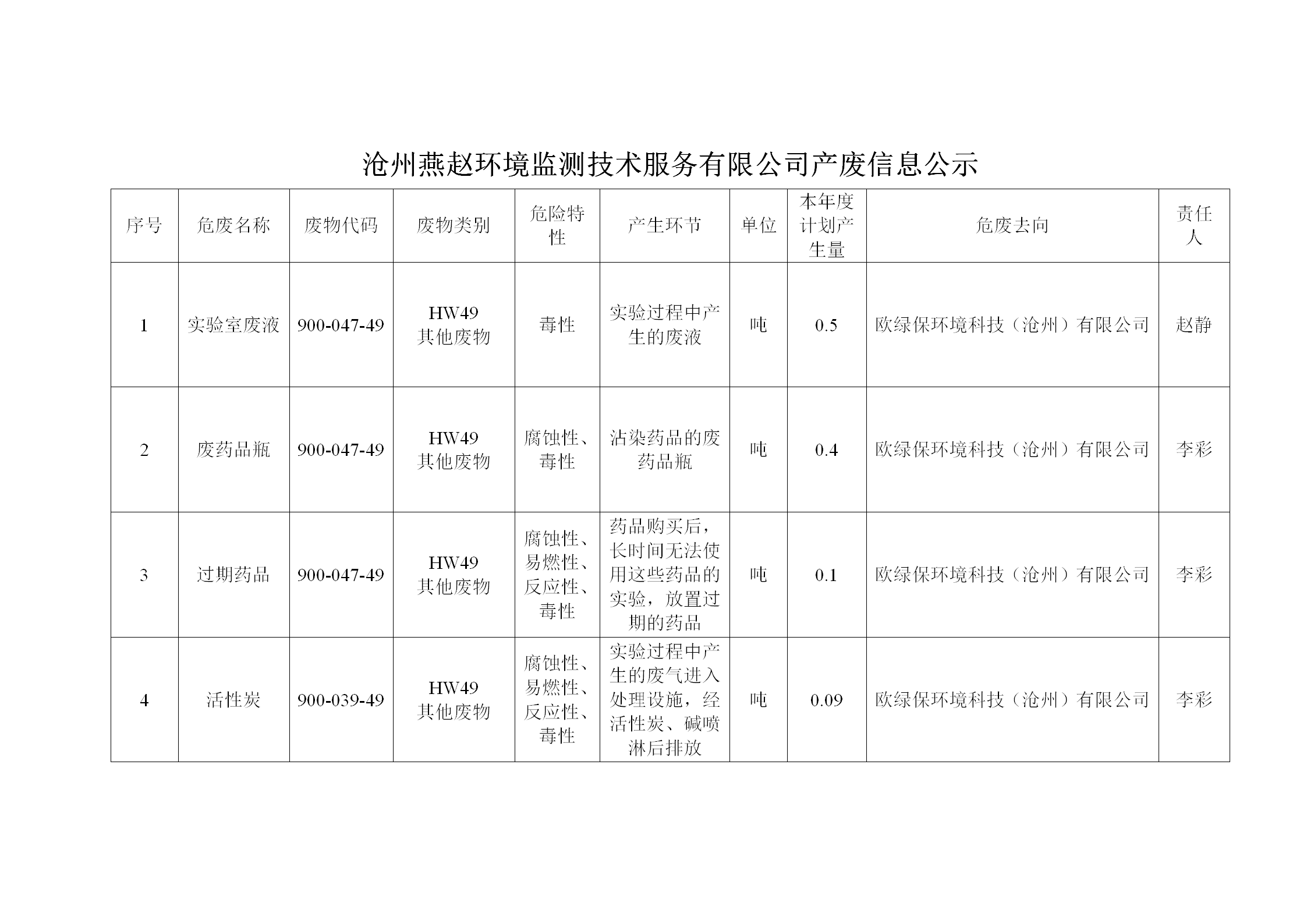 沧州燕赵环境监测技术服务有限公司产废信息公示

| 序号 | 危废名称 | 废物代码 | 废物类别 | 危险特性 | 产生环节 | 单位 | 本年度计划产生量 | 危废去向 | 责任人 |
|---|---|---|---|---|---|---|---|---|---|
| 1 | 实验室废液 | 900-047-49 | HW49 其他废物 | 毒性 | 实验过程中产生的废液 | 吨 | 0.5 | 欧绿保环境科技（沧州）有限公司 | 赵静 |
| 2 | 废药品瓶 | 900-047-49 | HW49 其他废物 | 腐蚀性、毒性 | 沾染药品的废药品瓶 | 吨 | 0.4 | 欧绿保环境科技（沧州）有限公司 | 李彩 |
| 3 | 过期药品 | 900-047-49 | HW49 其他废物 | 腐蚀性、易燃性、反应性、毒性 | 药品购买后，长时间无法使用这些药品的实验，放置过期的药品 | 吨 | 0.1 | 欧绿保环境科技（沧州）有限公司 | 李彩 |
| 4 | 活性炭 | 900-039-49 | HW49 其他废物 | 腐蚀性、易燃性、反应性、毒性 | 实验过程中产生的废气进入处理设施，经活性炭、碱喷淋后排放 | 吨 | 0.09 | 欧绿保环境科技（沧州）有限公司 | 李彩 |